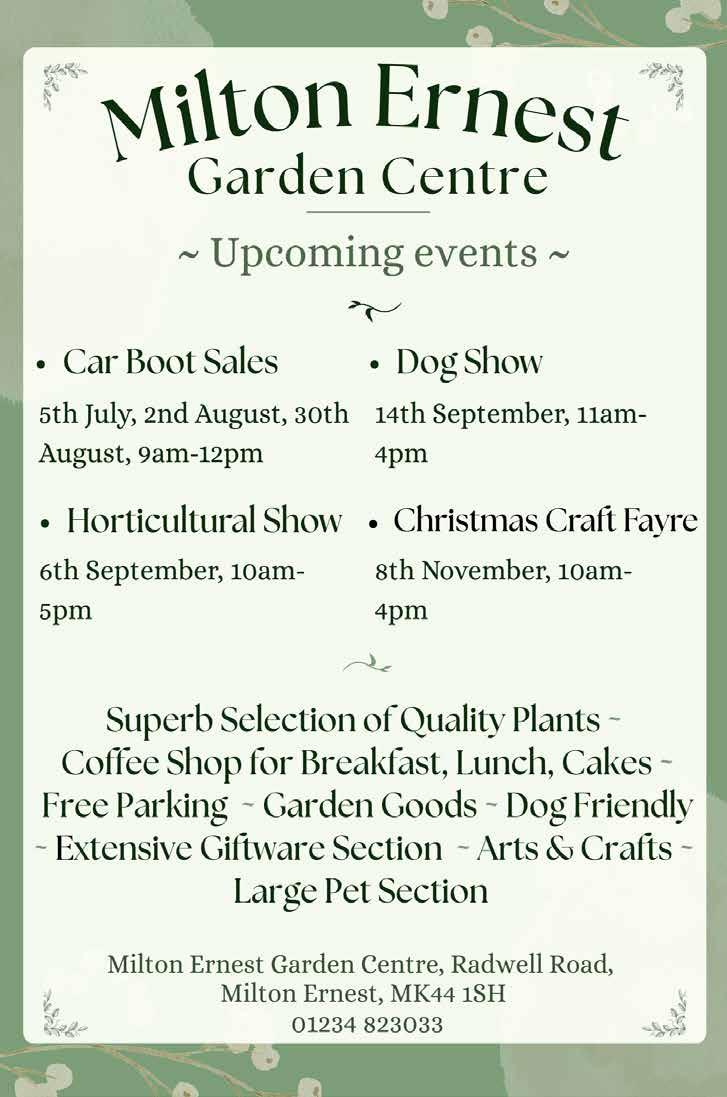 Milton Ernest
Garden Centre

~ Upcoming events ~

• Car Boot Sales

5th July, 2nd August, 30th August, 9am-12pm

• Horticultural Show

6th September, 10am-5pm

• Dog Show

14th September, 11am-4pm

• Christmas Craft Fayre

8th November, 10am-4pm

Superb Selection of Quality Plants ~ Coffee Shop for Breakfast, Lunch, Cakes ~ Free Parking ~ Garden Goods ~ Dog Friendly ~ Extensive Giftware Section ~ Arts & Crafts ~ Large Pet Section

Milton Ernest Garden Centre, Radwell Road,
Milton Ernest, MK44 1SH
01234 823033